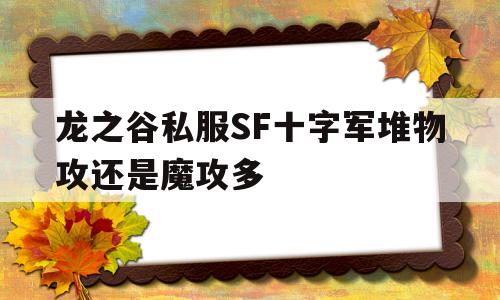 龙之谷私服SF十字军堆物攻还是魔攻多